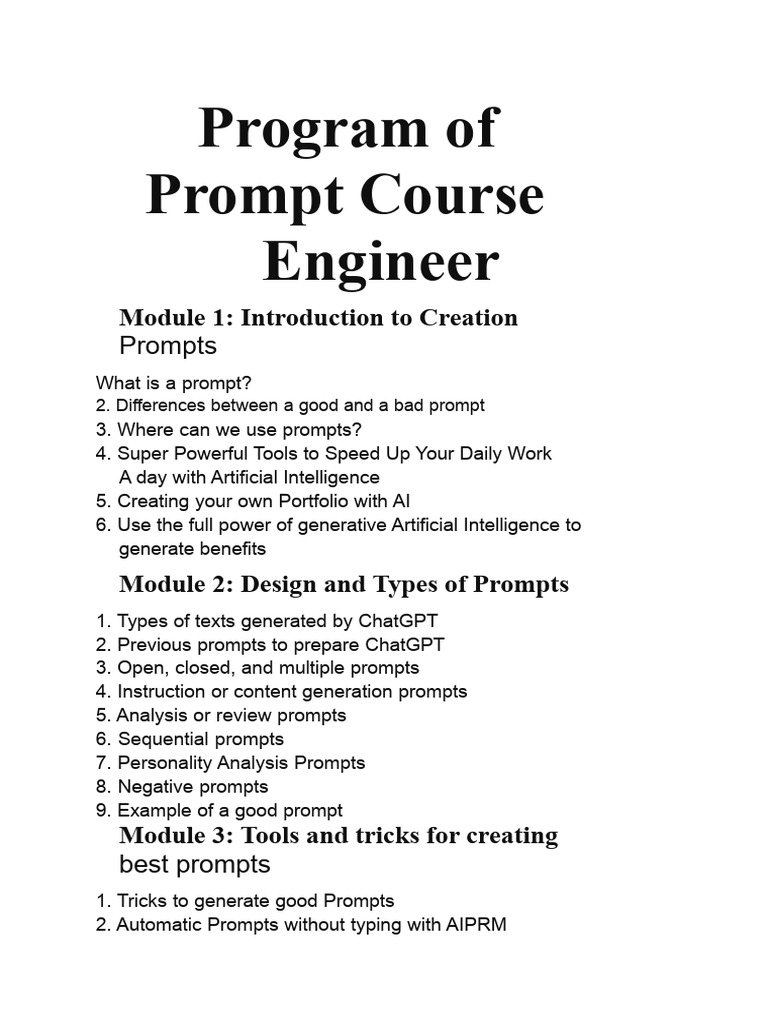 Program of Prompt Course Engineer

Module 1: Introduction to Creation Prompts

What is a prompt?
2. Differences between a good and a bad prompt
3. Where can we use prompts?
4. Super Powerful Tools to Speed Up Your Daily Work A day with Artificial Intelligence
5. Creating your own Portfolio with AI
6. Use the full power of generative Artificial Intelligence to generate benefits

Module 2: Design and Types of Prompts

1. Types of texts generated by ChatGPT
2. Previous prompts to prepare ChatGPT
3. Open, closed, and multiple prompts
4. Instruction or content generation prompts
5. Analysis or review prompts
6. Sequential prompts
7. Personality Analysis Prompts
8. Negative prompts
9. Example of a good prompt

Module 3: Tools and tricks for creating best prompts

1. Tricks to generate good Prompts
2. Automatic Prompts without typing with AIPRM